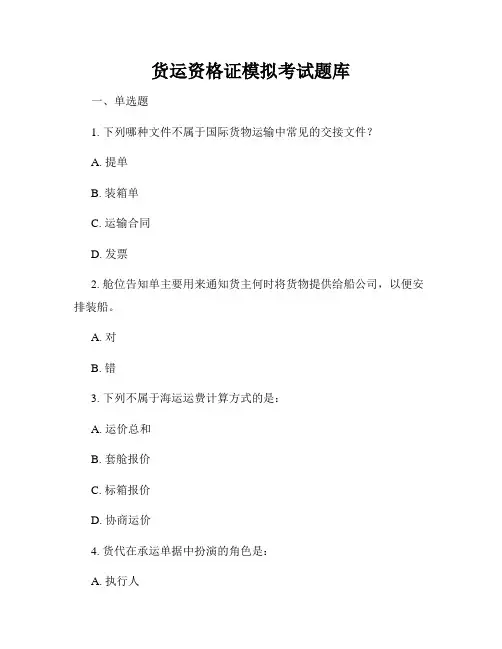 货运资格证模拟考试题库

一、单选题

1. 下列哪种文件不属于国际货物运输中常见的交接文件？

A. 提单

B. 装箱单

C. 运输合同

D. 发票

2. 舱位告知单主要用来通知货主何时将货物提供给船公司，以便安排装船。

A. 对

B. 错

3. 下列不属于海运运费计算方式的是：

A. 运价总和

B. 套舱报价

C. 标箱报价

D. 协商运价

4. 货代在承运单据中扮演的角色是：

A. 执行人